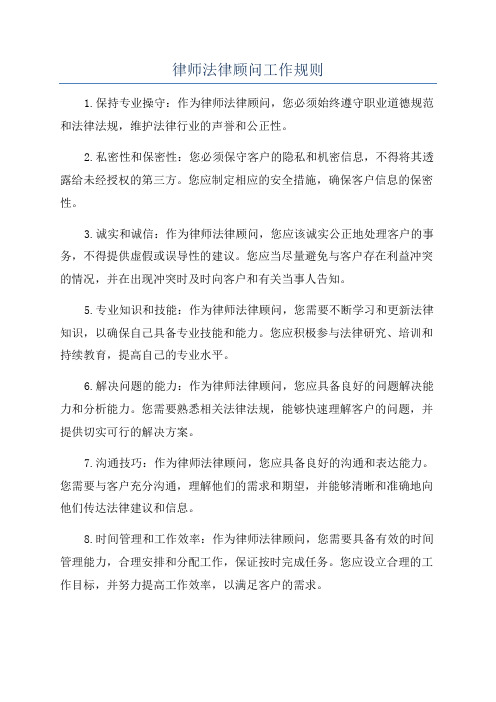 律师法律顾问工作规则

1.保持专业操守：作为律师法律顾问，您必须始终遵守职业道德规范和法律法规，维护法律行业的声誉和公正性。

2.私密性和保密性：您必须保守客户的隐私和机密信息，不得将其透露给未经授权的第三方。您应制定相应的安全措施，确保客户信息的保密性。

3.诚实和诚信：作为律师法律顾问，您应该诚实公正地处理客户的事务，不得提供虚假或误导性的建议。您应当尽量避免与客户存在利益冲突的情况，并在出现冲突时及时向客户和有关当事人告知。

5.专业知识和技能：作为律师法律顾问，您需要不断学习和更新法律知识，以确保自己具备专业技能和能力。您应积极参与法律研究、培训和持续教育，提高自己的专业水平。

6.解决问题的能力：作为律师法律顾问，您应具备良好的问题解决能力和分析能力。您需要熟悉相关法律法规，能够快速理解客户的问题，并提供切实可行的解决方案。

7.沟通技巧：作为律师法律顾问，您应具备良好的沟通和表达能力。您需要与客户充分沟通，理解他们的需求和期望，并能够清晰和准确地向他们传达法律建议和信息。

8.时间管理和工作效率：作为律师法律顾问，您需要具备有效的时间管理能力，合理安排和分配工作，保证按时完成任务。您应设立合理的工作目标，并努力提高工作效率，以满足客户的需求。